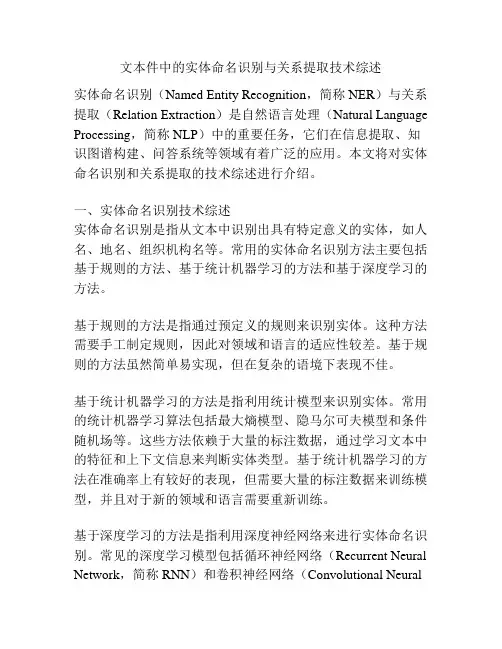 文本件中的实体命名识别与关系提取技术综述

实体命名识别（Named Entity Recognition，简称 NER）与关系提取（Relation Extraction）是自然语言处理（Natural Language Processing，简称 NLP）中的重要任务，它们在信息提取、知识图谱构建、问答系统等领域有着广泛的应用。本文将对实体命名识别和关系提取的技术综述进行介绍。

一、实体命名识别技术综述
实体命名识别是指从文本中识别出具有特定意义的实体，如人名、地名、组织机构名等。常用的实体命名识别方法主要包括基于规则的方法、基于统计机器学习的方法和基于深度学习的方法。

基于规则的方法是指通过预定义的规则来识别实体。这种方法需要手工制定规则，因此对领域和语言的适应性较差。基于规则的方法虽然简单易实现，但在复杂的语境下表现不佳。

基于统计机器学习的方法是指利用统计模型来识别实体。常用的统计机器学习算法包括最大熵模型、隐马尔可夫模型和条件随机场等。这些方法依赖于大量的标注数据，通过学习文本中的特征和上下文信息来判断实体类型。基于统计机器学习的方法在准确率上有较好的表现，但需要大量的标注数据来训练模型，并且对于新的领域和语言需要重新训练。

基于深度学习的方法是指利用深度神经网络来进行实体命名识别。常见的深度学习模型包括循环神经网络（Recurrent Neural Network，简称 RNN）和卷积神经网络（Convolutional Neural